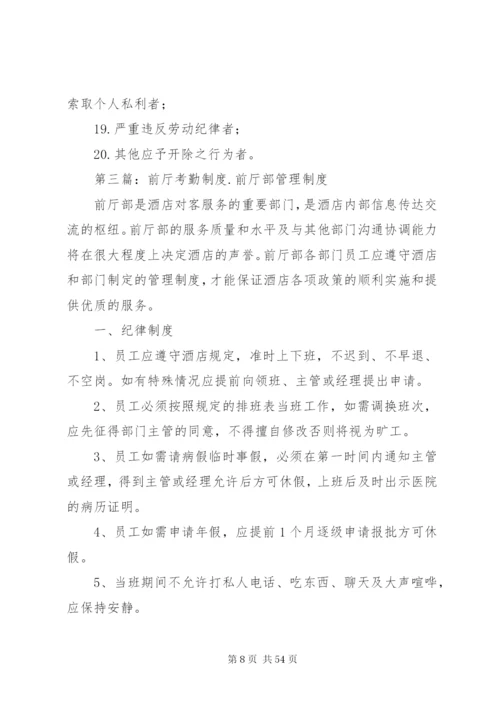 索取个人私利者；

19. 严重违反劳动纪律者；

20. 其他应予开除之行为者。

第三篇：前厅考勤制度.前厅部管理制度

前厅部是酒店对客服务的重要部门，是酒店内部信息传达交流的枢纽。前厅部的服务质量和水平及与其他部门沟通协调能力将在很大程度上决定酒店的声誉。前厅部各部门员工应遵守酒店和部门制定的管理制度，才能保证酒店各项政策的顺利实施和提供优质的服务。

一、纪律制度

1、员工应遵守酒店规定，准时上下班，不迟到、不早退、不空岗。如有特殊情况应提前向领班、主管或经理提出申请。

2、员工必须按照规定的排班表当班工作，如需调换班次，应先征得部门主管的同意，不得擅自修改否则将视为旷工。

3、员工如需请病假临时事假，必须在第一时间内通知主管或经理，得到主管或经理允许后方可休假，上班后及时出示医院的病历证明。

4、员工如需申请年假，应提前 1 个月逐级申请报批方可休假。

5、当班期间不允许打私人电话、吃东西、聊天及大声喧哗，应保持安静。

第 8 页 共 54 页